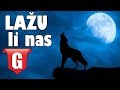 LAŽU li nas

G